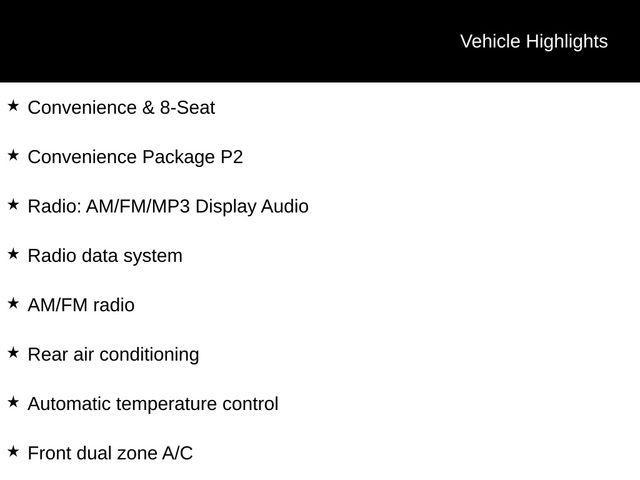 Vehicle Highlights

★ Convenience & 8-Seat

★ Convenience Package P2

★ Radio: AM/FM/MP3 Display Audio

★ Radio data system

★ AM/FM radio

★ Rear air conditioning

★ Automatic temperature control

★ Front dual zone A/C